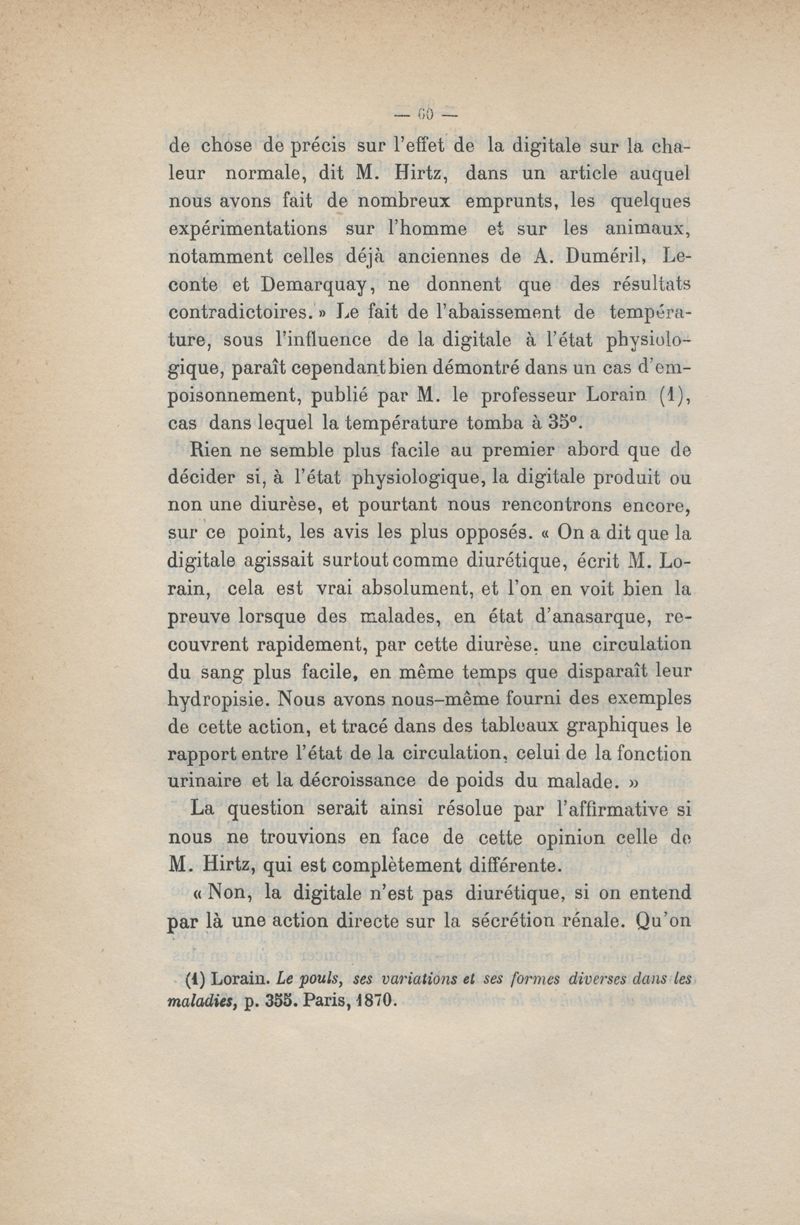 — 60 —

de chose de précis sur l'effet de la digitale sur la chaleur normale, dit M. Hirtz, dans un article auquel nous avons fait de nombreux emprunts, les quelques expérimentations sur l'homme et sur les animaux, notamment celles déjà anciennes de A. Duméril, Leconte et Demarquay, ne donnent que des résultats contradictoires. » Le fait de l'abaissement de température, sous l'influence de la digitale à l'état physiologique, paraît cependant bien démontré dans un cas d'empoisonnement, publié par M. le professeur Lorain (1), cas dans lequel la température tomba à 35°.

Rien ne semble plus facile au premier abord que de décider si, à l'état physiologique, la digitale produit ou non une diurèse, et pourtant nous rencontrons encore, sur ce point, les avis les plus opposés. « On a dit que la digitale agissait surtout comme diurétique, écrit M. Lorain, cela est vrai absolument, et l'on en voit bien la preuve lorsque des malades, en état d'anasarque, recouvrent rapidement, par cette diurèse, une circulation du sang plus facile, en même temps que disparaît leur hydropisie. Nous avons nous-même fourni des exemples de cette action, et tracé dans des tableaux graphiques le rapport entre l'état de la circulation, celui de la fonction urinaire et la décroissance de poids du malade. »

La question serait ainsi résolue par l'affirmative si nous ne trouvions en face de cette opinion celle de M. Hirtz, qui est complètement différente.

« Non, la digitale n'est pas diurétique, si on entend par là une action directe sur la sécrétion rénale. Qu'on

(1) Lorain. Le pouls, ses variations et ses formes diverses dans les maladies, p. 355. Paris, 1870.